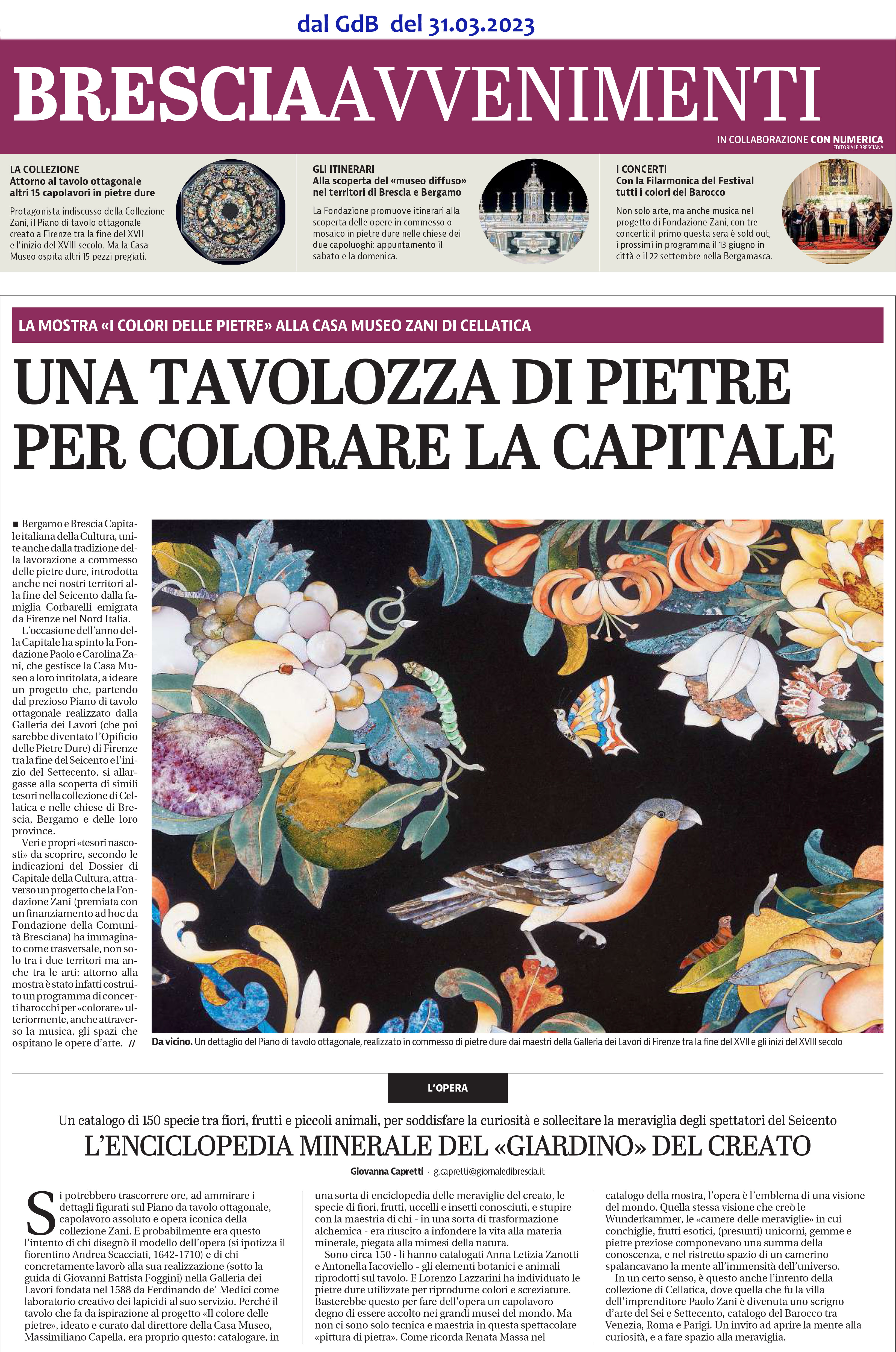 dal GdB del 31.03.2023

BRESCIAAVVENIMENTI

IN COLLABORAZIONE CON NUMERICA
EDITORIALE BRESCIANA

LA COLLEZIONE
Attorno al tavolo ottagonale altri 15 capolavori in pietre dure

Protagonista indiscusso della Collezione Zani, il Piano di tavolo ottagonale creato a Firenze tra la fine del XVII e l'inizio del XVIII secolo. Ma la Casa Museo ospita altri 15 pezzi pregiati.

GLI ITINERARI
Alla scoperta del «museo diffuso» nei territori di Brescia e Bergamo

La Fondazione promuove itinerari alla scoperta delle opere in commesso o mosaico in pietre dure nelle chiese dei due capoluoghi: appuntamento il sabato e la domenica.

I CONCERTI
Con la Filarmonica del Festival tutti i colori del Barocco

Non solo arte, ma anche musica nel progetto di Fondazione Zani, con tre concerti: il primo questa sera è sold out, i prossimi in programma il 13 giugno in città e il 22 settembre nella Bergamasca.

LA MOSTRA «I COLORI DELLE PIETRE» ALLA CASA MUSEO ZANI DI CELLATICA

UNA TAVOLOZZA DI PIETRE PER COLORARE LA CAPITALE

■ Bergamo e Brescia Capitale italiana della Cultura, unite anche dalla tradizione della lavorazione a commesso delle pietre dure, introdotta anche nei nostri territori alla fine del Seicento dalla famiglia Corbarelli emigrata da Firenze nel Nord Italia.

L'occasione dell'anno della Capitale ha spinto la Fondazione Paolo e Carolina Zani, che gestisce la Casa Museo a loro intitolata, a ideare un progetto che, partendo dal prezioso Piano di tavolo ottagonale realizzato dalla Galleria dei Lavori (che poi sarebbe diventato l'Opificio delle Pietre Dure) di Firenze tra la fine del Seicento e l'inizio del Settecento, si allargasse alla scoperta di simili tesori nella collezione di Cellatica e nelle chiese di Brescia, Bergamo e delle loro province.

Veri e propri «tesori nascosti» da scoprire, secondo le indicazioni del Dossier di Capitale della Cultura, attraverso un progetto che la Fondazione Zani (premiata con un finanziamento ad hoc da Fondazione della Comunità Bresciana) ha immaginato come trasversale, non solo tra i due territori ma anche tra le arti: attorno alla mostra è stato infatti costruito un programma di concerti barocchi per «colorare» ulteriormente, anche attraverso la musica, gli spazi che ospitano le opere d'arte. //

Da vicino. Un dettaglio del Piano di tavolo ottagonale, realizzato in commesso di pietre dure dai maestri della Galleria dei Lavori di Firenze tra la fine del XVII e gli inizi del XVIII secolo

L'OPERA

Un catalogo di 150 specie tra fiori, frutti e piccoli animali, per soddisfare la curiosità e sollecitare la meraviglia degli spettatori del Seicento

L'ENCICLOPEDIA MINERALE DEL «GIARDINO» DEL CREATO

Giovanna Capretti · g.capretti@giornaledibrescia.it

Si potrebbero trascorrere ore, ad ammirare i dettagli figurati sul Piano da tavolo ottagonale, capolavoro assoluto e opera iconica della collezione Zani. E probabilmente era questo l'intento di chi disegnò il modello dell'opera (si ipotizza il fiorentino Andrea Scacciati, 1642-1710) e di chi concretamente lavorò alla sua realizzazione (sotto la guida di Giovanni Battista Foggini) nella Galleria dei Lavori fondata nel 1588 da Ferdinando de' Medici come laboratorio creativo dei lapicidi al suo servizio. Perché il tavolo che fa da ispirazione al progetto «Il colore delle pietre», ideato e curato dal direttore della Casa Museo, Massimiliano Capella, era proprio questo: catalogare, in una sorta di enciclopedia delle meraviglie del creato, le specie di fiori, frutti, uccelli e insetti conosciuti, e stupire con la maestria di chi - in una sorta di trasformazione alchemica - era riuscito a infondere la vita alla materia minerale, piegata alla mimesi della natura.

Sono circa 150 - li hanno catalogati Anna Letizia Zanotti e Antonella Iacoviello - gli elementi botanici e animali riprodotti sul tavolo. E Lorenzo Lazzarini ha individuato le pietre dure utilizzate per riprodurne colori e screziature. Basterebbe questo per fare dell'opera un capolavoro degno di essere accolto nei grandi musei del mondo. Ma non ci sono solo tecnica e maestria in questa spettacolare «pittura di pietra». Come ricorda Renata Massa nel catalogo della mostra, l'opera è l'emblema di una visione del mondo. Quella stessa visione che creò le Wunderkammer, le «camere delle meraviglie» in cui conchiglie, frutti esotici, (presunti) unicorni, gemme e pietre preziose componevano una summa della conoscenza, e nel ristretto spazio di un camerino spalancavano la mente all'immensità dell'universo.

In un certo senso, è questo anche l'intento della collezione di Cellatica, dove quella che fu la villa dell'imprenditore Paolo Zani è divenuta uno scrigno d'arte del Sei e Settecento, catalogo del Barocco tra Venezia, Roma e Parigi. Un invito ad aprire la mente alla curiosità, e a fare spazio alla meraviglia.